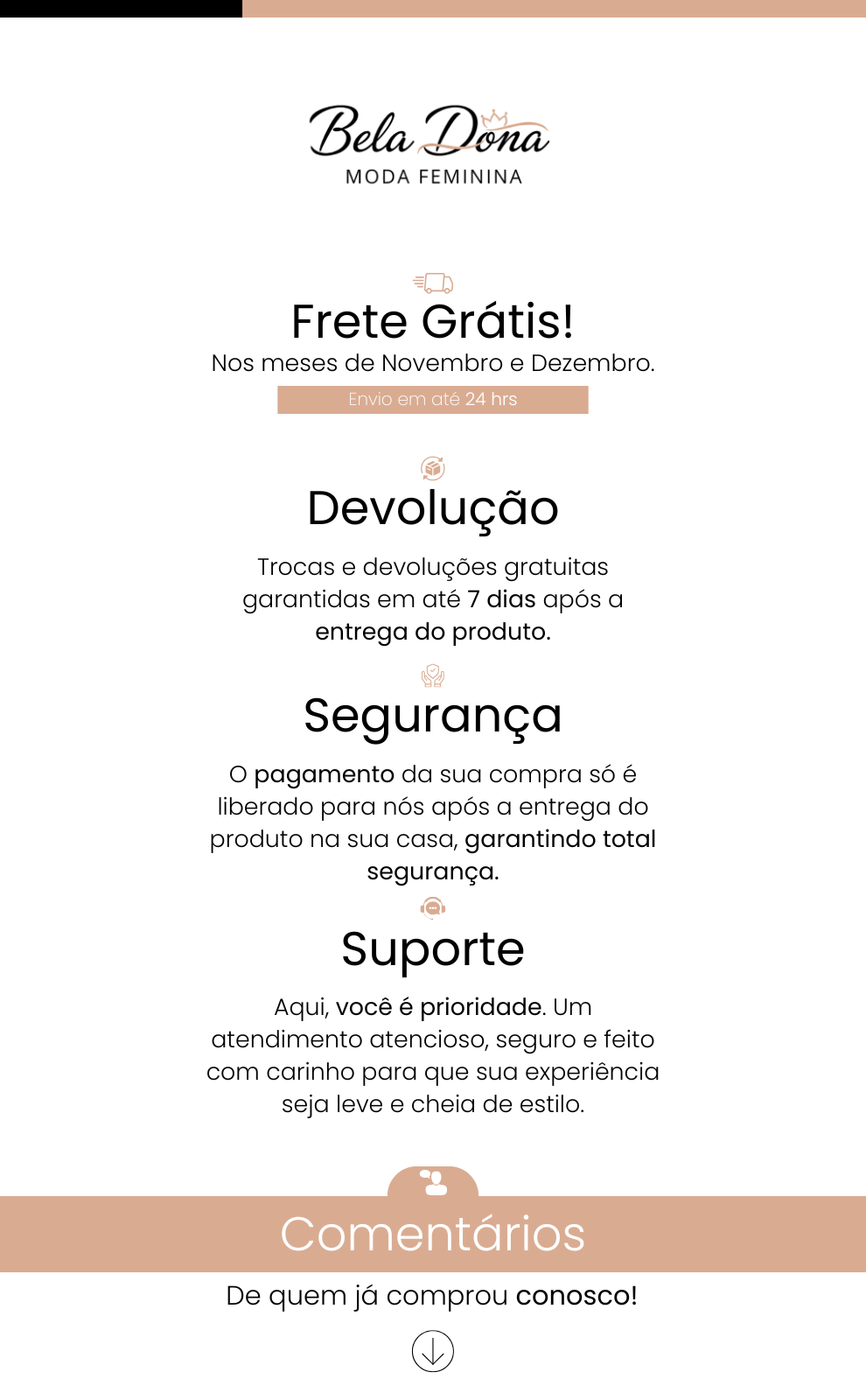 Bela Dona
MODA FEMININA

Frete Grátis!
Nos meses de Novembro e Dezembro.
Envio em até 24 hrs

Devolução

Trocas e devoluções gratuitas garantidas em até 7 dias após a entrega do produto.

Segurança

O pagamento da sua compra só é liberado para nós após a entrega do produto na sua casa, garantindo total segurança.

Suporte

Aqui, você é prioridade. Um atendimento atencioso, seguro e feito com carinho para que sua experiência seja leve e cheia de estilo.

Comentários

De quem já comprou conosco!